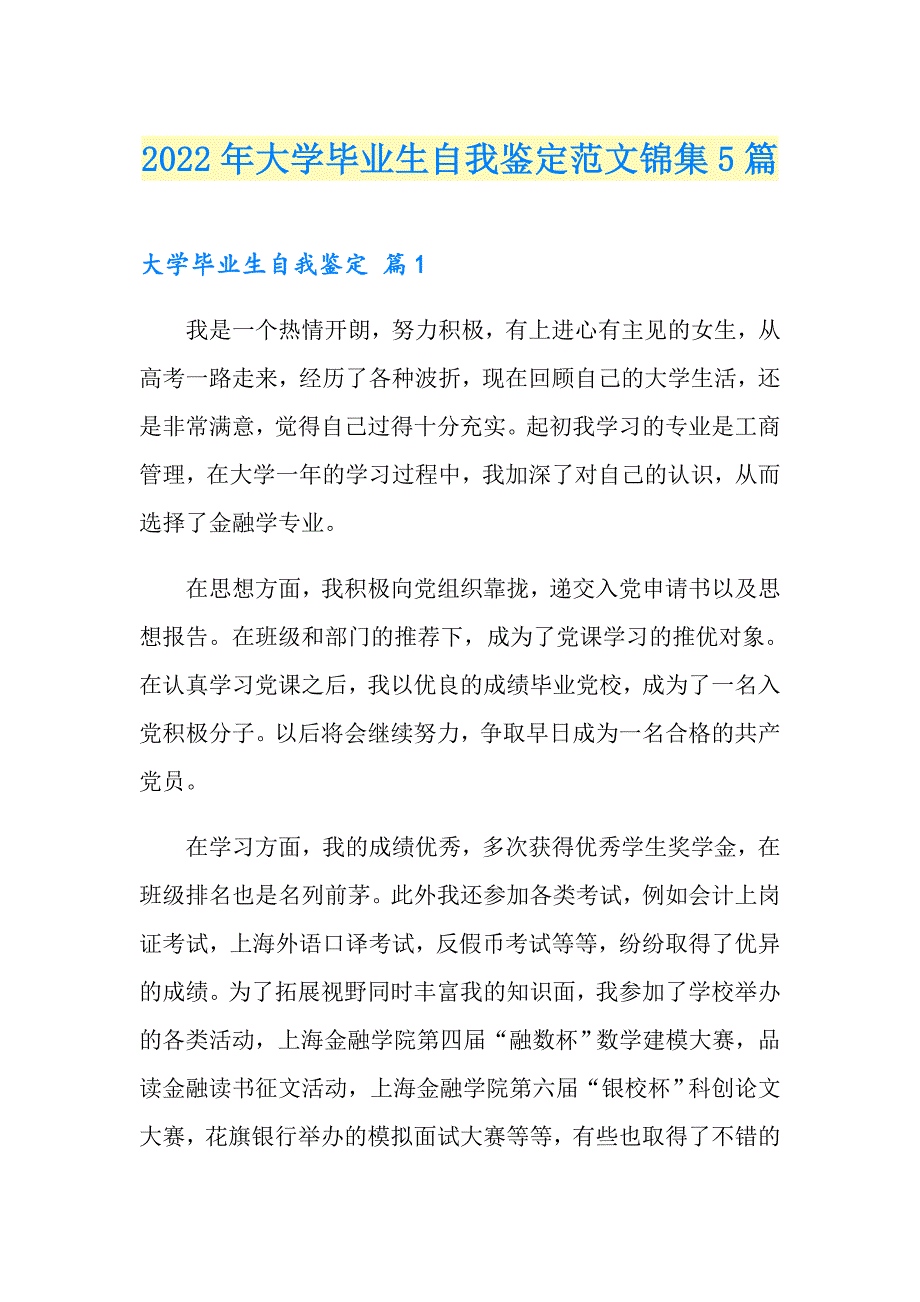 2022年大学毕业生自我鉴定范文锦集5篇

大学毕业生自我鉴定 篇1

我是一个热情开朗，努力积极，有上进心有主见的女生，从高考一路走来，经历了各种波折，现在回顾自己的大学生活，还是非常满意，觉得自己过得十分充实。起初我学习的专业是工商管理，在大学一年的学习过程中，我加深了对自己的认识，从而选择了金融学专业。

在思想方面，我积极向党组织靠拢，递交入党申请书以及思想报告。在班级和部门的推荐下，成为了党课学习的推优对象。在认真学习党课之后，我以优良的成绩毕业党校，成为了一名入党积极分子。以后将会继续努力，争取早日成为一名合格的共产党员。

在学习方面，我的成绩优秀，多次获得优秀学生奖学金，在班级排名也是名列前茅。此外我还参加各类考试，例如会计上岗证考试，上海外语口译考试，反假币考试等等，纷纷取得了优异的成绩。为了拓展视野同时丰富我的知识面，我参加了学校举办的各类活动，上海金融学院第四届“融数杯”数学建模大赛，品读金融读书征文活动，上海金融学院第六届“银校杯”科创论文大赛，花旗银行举办的模拟面试大赛等等，有些也取得了不错的